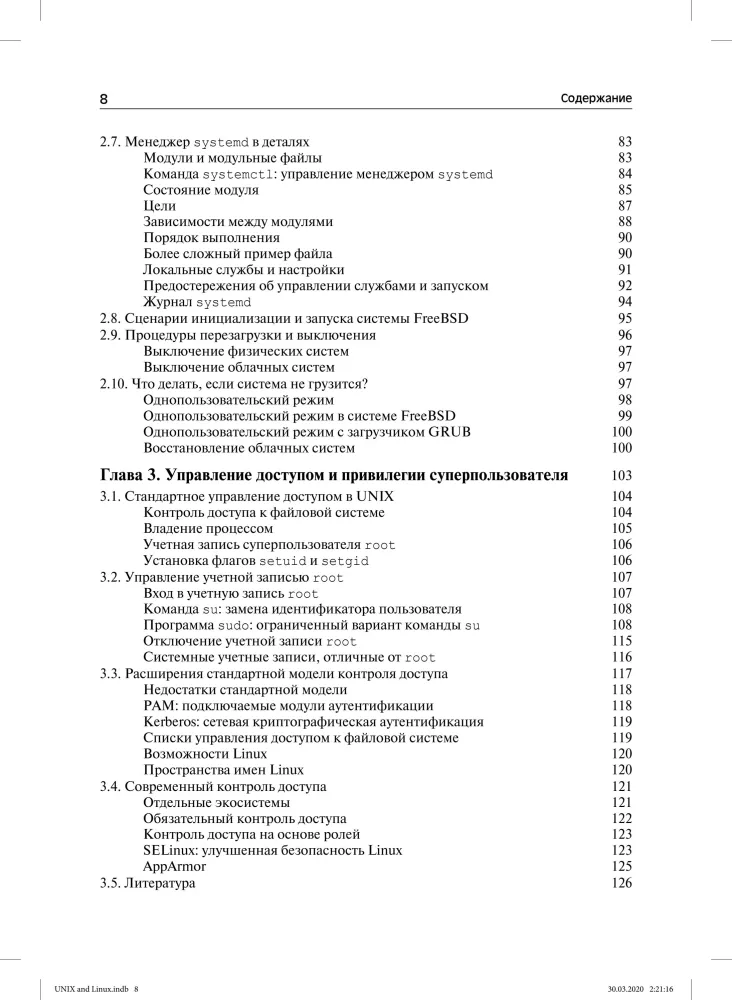 8 Содержание

2.7. Менеджер systemd в деталях 83
Модули и модульные файлы 83
Команда systemctl: управление менеджером systemd 84
Состояние модуля 85
Цели 87
Зависимости между модулями 88
Порядок выполнения 90
Более сложный пример файла 90
Локальные службы и настройки 91
Предостережения об управлении службами и запуском 92
Журнал systemd 94
2.8. Сценарии инициализации и запуска системы FreeBSD 95
2.9. Процедуры перезагрузки и выключения 96
Выключение физических систем 97
Выключение облачных систем 97
2.10. Что делать, если система не грузится? 97
Однопользовательский режим 98
Однопользовательский режим в системе FreeBSD 99
Однопользовательский режим с загрузчиком GRUB 100
Восстановление облачных систем 100

Глава 3. Управление доступом и привилегии суперпользователя 103

3.1. Стандартное управление доступом в UNIX 104
Контроль доступа к файловой системе 104
Владение процессом 105
Учетная запись суперпользователя root 106
Установка флагов setuid и setgid 106
3.2. Управление учетной записью root 107
Вход в учетную запись root 107
Команда su: замена идентификатора пользователя 108
Программа sudo: ограниченный вариант команды su 108
Отключение учетной записи root 115
Системные учетные записи, отличные от root 116
3.3. Расширения стандартной модели контроля доступа 117
Недостатки стандартной модели 118
PAM: подключаемые модули аутентификации 118
Kerberos: сетевая криптографическая аутентификация 119
Списки управления доступом к файловой системе 119
Возможности Linux 120
Пространства имен Linux 120
3.4. Современный контроль доступа 121
Отдельные экосистемы 121
Обязательный контроль доступа 122
Контроль доступа на основе ролей 123
SELinux: улучшенная безопасность Linux 123
AppArmor 125
3.5. Литература 126

UNIX and Linux.indb 8 30.03.2020 2:21:16